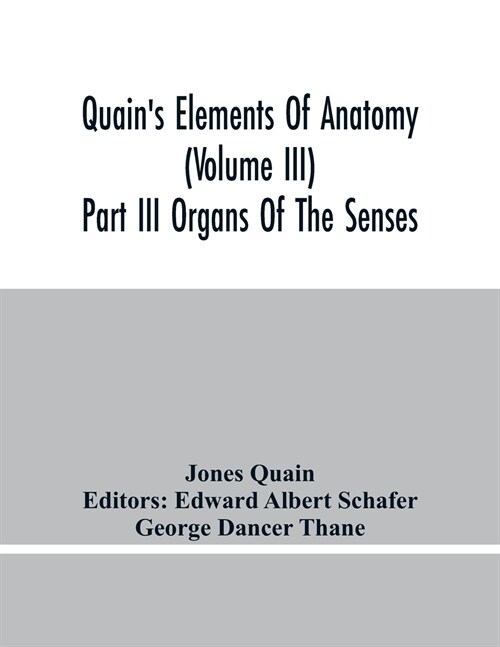 Quain's Elements Of Anatomy (Volume III) Part III Organs Of The Senses

Jones Quain
Editors: Edward Albert Schafer
George Dancer Thane